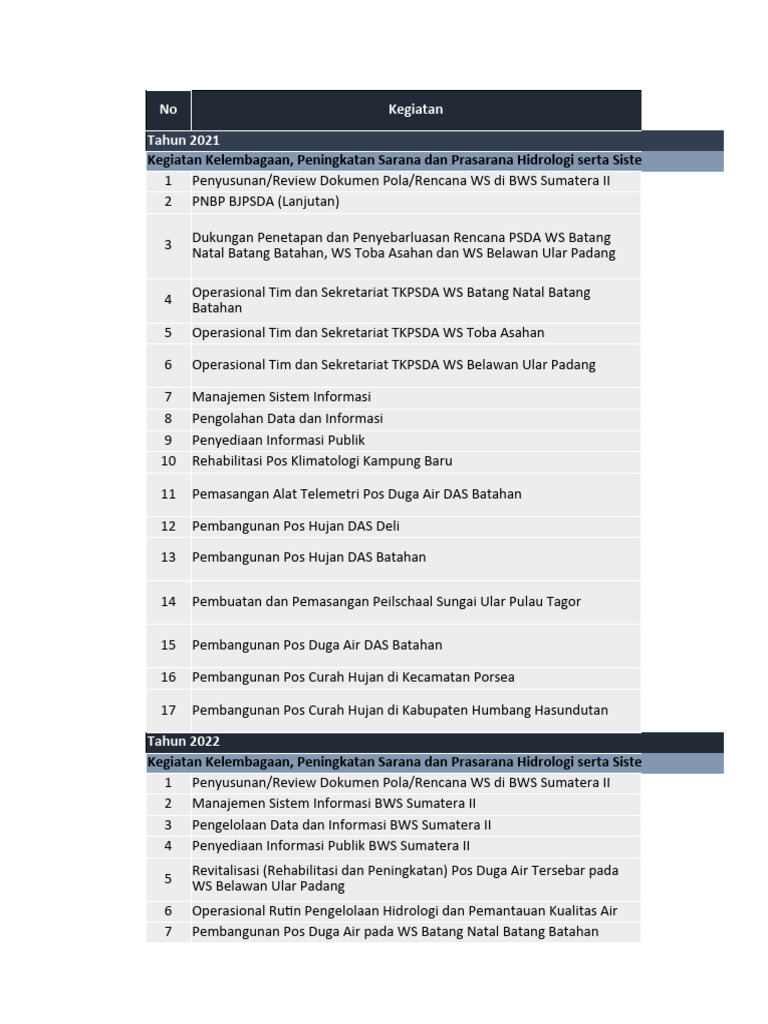 | No | Kegiatan |
|---|---|
| Tahun 2021 | |
| Kegiatan Kelembagaan, Peningkatan Sarana dan Prasarana Hidrologi serta Siste | |
| 1 | Penyusunan/Review Dokumen Pola/Rencana WS di BWS Sumatera II |
| 2 | PNBP BJPSDA (Lanjutan) |
| 3 | Dukungan Penetapan dan Penyebarluasan Rencana PSDA WS Batang Natal Batang Batahan, WS Toba Asahan dan WS Belawan Ular Padang |
| 4 | Operasional Tim dan Sekretariat TKPSDA WS Batang Natal Batang Batahan |
| 5 | Operasional Tim dan Sekretariat TKPSDA WS Toba Asahan |
| 6 | Operasional Tim dan Sekretariat TKPSDA WS Belawan Ular Padang |
| 7 | Manajemen Sistem Informasi |
| 8 | Pengolahan Data dan Informasi |
| 9 | Penyediaan Informasi Publik |
| 10 | Rehabilitasi Pos Klimatologi Kampung Baru |
| 11 | Pemasangan Alat Telemetri Pos Duga Air DAS Batahan |
| 12 | Pembangunan Pos Hujan DAS Deli |
| 13 | Pembangunan Pos Hujan DAS Batahan |
| 14 | Pembuatan dan Pemasangan Peilschaal Sungai Ular Pulau Tagor |
| 15 | Pembangunan Pos Duga Air DAS Batahan |
| 16 | Pembangunan Pos Curah Hujan di Kecamatan Porsea |
| 17 | Pembangunan Pos Curah Hujan di Kabupaten Humbang Hasundutan |
| Tahun 2022 | |
| Kegiatan Kelembagaan, Peningkatan Sarana dan Prasarana Hidrologi serta Siste | |
| 1 | Penyusunan/Review Dokumen Pola/Rencana WS di BWS Sumatera II |
| 2 | Manajemen Sistem Informasi BWS Sumatera II |
| 3 | Pengelolaan Data dan Informasi BWS Sumatera II |
| 4 | Penyediaan Informasi Publik BWS Sumatera II |
| 5 | Revitalisasi (Rehabilitasi dan Peningkatan) Pos Duga Air Tersebar pada WS Belawan Ular Padang |
| 6 | Operasional Rutin Pengelolaan Hidrologi dan Pemantauan Kualitas Air |
| 7 | Pembangunan Pos Duga Air pada WS Batang Natal Batang Batahan |